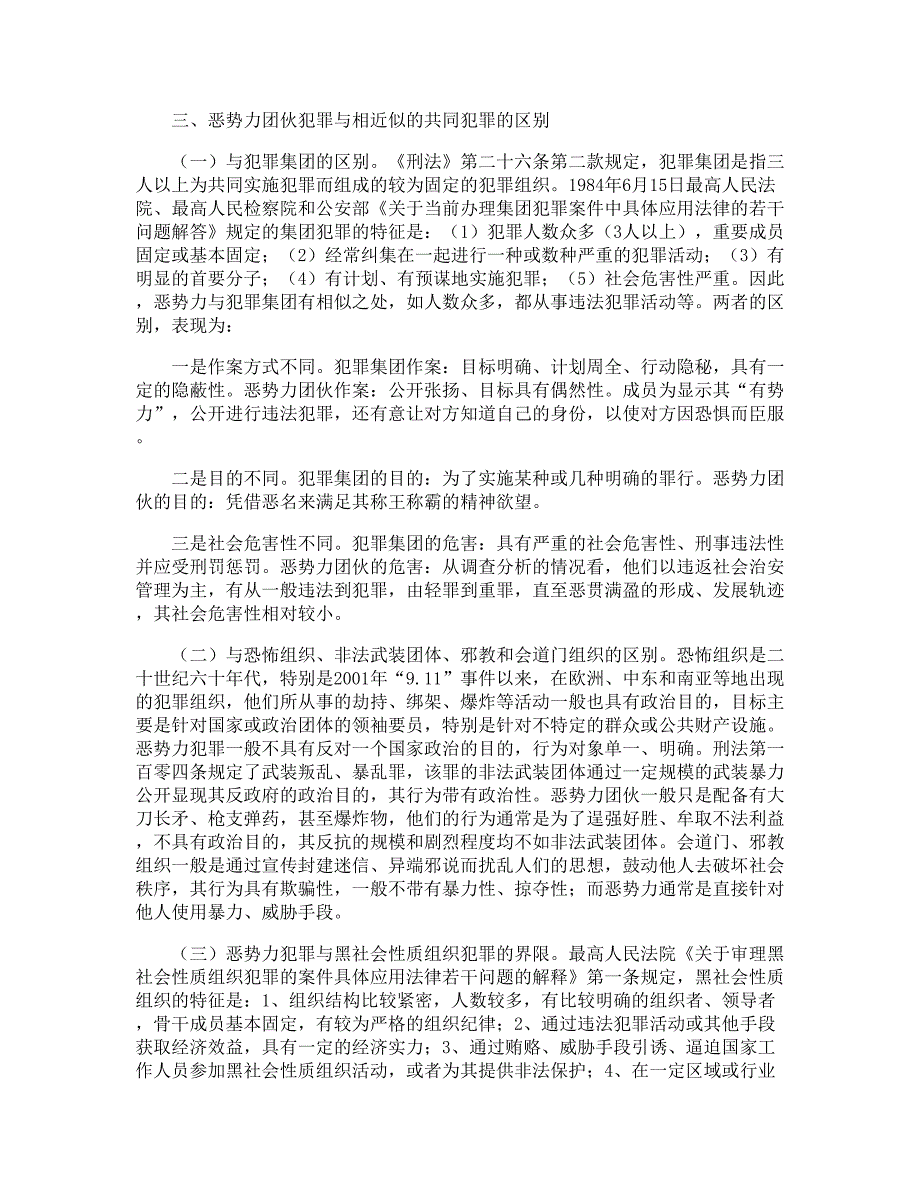 三、恶势力团伙犯罪与相近似的共同犯罪的区别

（一）与犯罪集团的区别。《刑法》第二十六条第二款规定，犯罪集团是指三人以上为共同实施犯罪而组成的较为固定的犯罪组织。1984年6月15日最高人民法院、最高人民检察院和公安部《关于当前办理集团犯罪案件中具体应用法律的若干问题解答》规定的集团犯罪的特征是：（1）犯罪人数众多（3人以上），重要成员固定或基本固定；（2）经常纠集在一起进行一种或数种严重的犯罪活动；（3）有明显的首要分子；（4）有计划、有预谋地实施犯罪；（5）社会危害性严重。因此，恶势力与犯罪集团有相似之处，如人数众多，都从事违法犯罪活动等。两者的区别，表现为：

一是作案方式不同。犯罪集团作案：目标明确、计划周全、行动隐秘，具有一定的隐蔽性。恶势力团伙作案：公开张扬、目标具有偶然性。成员为显示其“有势力”，公开进行违法犯罪，还有意让对方知道自己的身份，以使对方因恐惧而臣服。

二是目的不同。犯罪集团的目的：为了实施某种或几种明确的罪行。恶势力团伙的目的：凭借恶名来满足其称王称霸的精神欲望。

三是社会危害性不同。犯罪集团的危害：具有严重的社会危害性、刑事违法性并应受刑罚惩罚。恶势力团伙的危害：从调查分析的情况看，他们以违返社会治安管理为主，有从一般违法到犯罪，由轻罪到重罪，直至恶贯满盈的形成、发展轨迹，其社会危害性相对较小。

（二）与恐怖组织、非法武装团体、邪教和会道门组织的区别。恐怖组织是二十世纪六十年代，特别是2001年“9.11”事件以来，在欧洲、中东和南亚等地出现的犯罪组织，他们所从事的劫持、绑架、爆炸等活动一般也具有政治目的，目标主要是针对国家或政治团体的领袖要员，特别是针对不特定的群众或公共财产设施。恶势力犯罪一般不具有反对一个国家政治的目的，行为对象单一、明确。刑法第一百零四条规定了武装叛乱、暴乱罪，该罪的非法武装团体通过一定规模的武装暴力公开显现其反政府的政治目的，其行为带有政治性。恶势力团伙一般只是配备有大刀长矛、枪支弹药，甚至爆炸物，他们的行为通常是为了逞强好胜、牟取不法利益，不具有政治目的，其反抗的规模和剧烈程度均不如非法武装团体。会道门、邪教组织一般是通过宣传封建迷信、异端邪说而扰乱人们的思想，鼓动他人去破坏社会秩序，其行为具有欺骗性，一般不带有暴力性、掠夺性；而恶势力通常是直接针对他人使用暴力、威胁手段。

（三）恶势力犯罪与黑社会性质组织犯罪的界限。最高人民法院《关于审理黑社会性质组织犯罪的案件具体应用法律若干问题的解释》第一条规定，黑社会性质组织的特征是：1、组织结构比较紧密，人数较多，有比较明确的组织者、领导者，骨干成员基本固定，有较为严格的组织纪律；2、通过违法犯罪活动或其他手段获取经济效益，具有一定的经济实力；3、通过贿赂、威胁手段引诱、逼迫国家工作人员参加黑社会性质组织活动，或者为其提供非法保护；4、在一定区域或行业